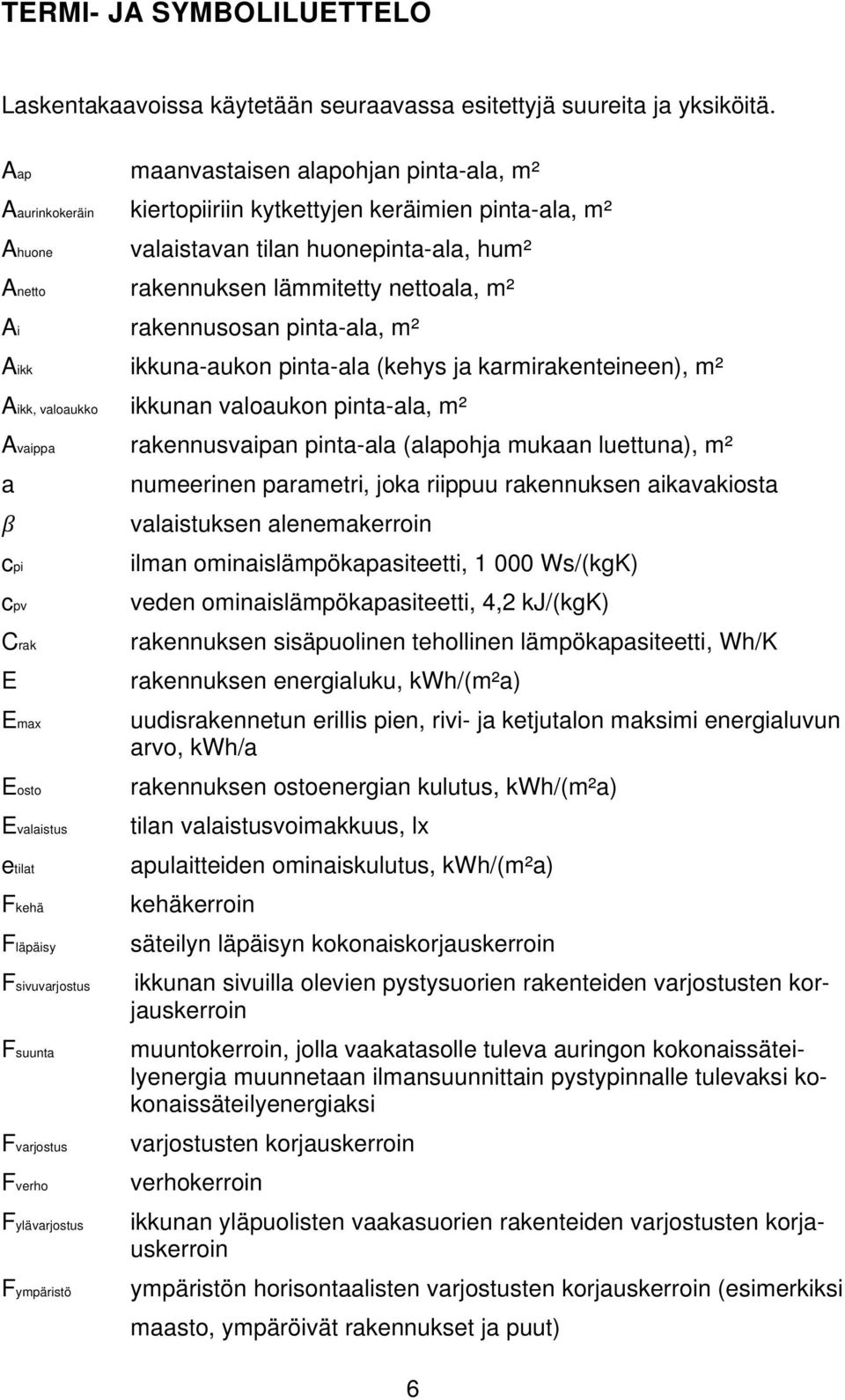 TERMI- JA SYMBOLILUETTELO

Laskentakaavoissa käytetään seuraavassa esitettyjä suureita ja yksiköitä.

$A_{ap}$ maanvastaisen alapohjan pinta-ala, m²

$A_{aurinkokeräin}$ kiertopiiriin kytkettyjen keräimien pinta-ala, m²

$A_{huone}$ valaistavan tilan huonepinta-ala, hum²

$A_{netto}$ rakennuksen lämmitetty nettoala, m²

$A_i$ rakennusosan pinta-ala, m²

$A_{ikk}$ ikkuna-aukon pinta-ala (kehys ja karmirakenteineen), m²

$A_{ikk, valoaukko}$ ikkunan valoaukon pinta-ala, m²

$A_{vaippa}$ rakennusvaipan pinta-ala (alapohja mukaan luettuna), m²

a numeerinen parametri, joka riippuu rakennuksen aikavakiosta

$\beta$ valaistuksen alenemakerroin

$c_{pi}$ ilman ominaislämpökapasiteetti, 1 000 Ws/(kgK)

$c_{pv}$ veden ominaislämpökapasiteetti, 4,2 kJ/(kgK)

$C_{rak}$ rakennuksen sisäpuolinen tehollinen lämpökapasiteetti, Wh/K

E rakennuksen energialuku, kWh/(m²a)

$E_{max}$ uudisrakennetun erillis pien, rivi- ja ketjutalon maksimi energialuvun arvo, kWh/a

$E_{osto}$ rakennuksen ostoenergian kulutus, kWh/(m²a)

$E_{valaistus}$ tilan valaistusvoimakkuus, lx

$e_{tilat}$ apulaitteiden ominaiskulutus, kWh/(m²a)

$F_{kehä}$ kehäkerroin

$F_{läpäisy}$ säteilyn läpäisyn kokonaiskorjauskerroin

$F_{sivuvarjostus}$ ikkunan sivuilla olevien pystysuorien rakenteiden varjostusten korjauskerroin

$F_{suunta}$ muuntokerroin, jolla vaakatasolle tuleva auringon kokonaissäteilyenergia muunnetaan ilmansuunnittain pystypinnalle tulevaksi kokonaissäteilyenergiaksi

$F_{varjostus}$ varjostusten korjauskerroin

$F_{verho}$ verhokerroin

$F_{ylävarjostus}$ ikkunan yläpuolisten vaakasuorien rakenteiden varjostusten korjauskerroin

$F_{ympäristö}$ ympäristön horisontaalisten varjostusten korjauskerroin (esimerkiksi maasto, ympäröivät rakennukset ja puut)

6